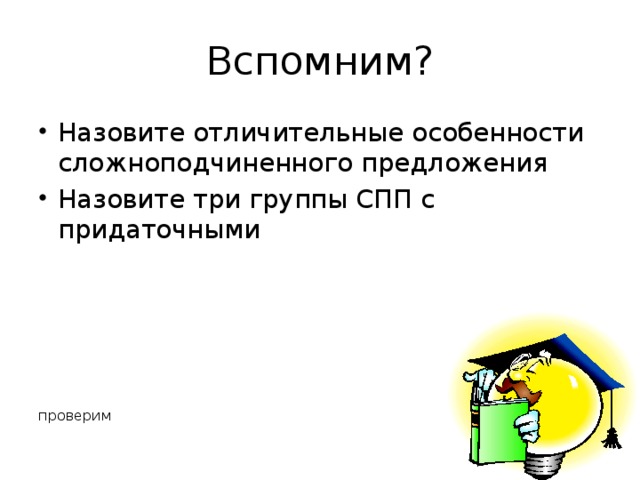 Вспомним?

• Назовите отличительные особенности сложноподчиненного предложения
• Назовите три группы СПП с придаточными

проверим